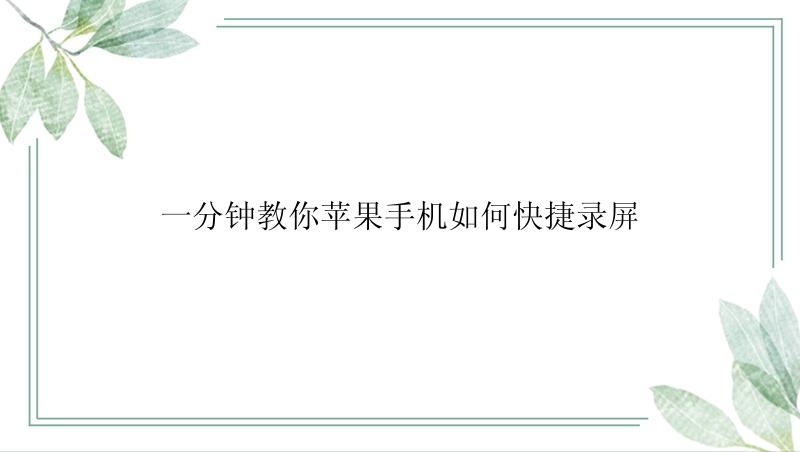 一分钟教你苹果手机如何快捷录屏